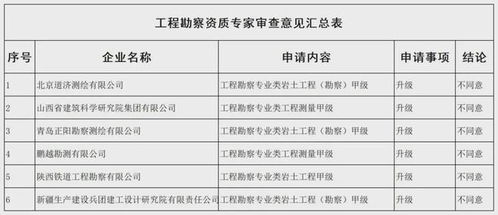 工程勘察资质专家审查意见汇总表

| 序号 | 企业名称 | 申请内容 | 申请事项 | 结论 |
|---|---|---|---|---|
| 1 | 北京道济测绘有限公司 | 工程勘察专业类岩土工程（勘察）甲级 | 升级 | 不同意 |
| 2 | 山西省建筑科学研究院集团有限公司 | 工程勘察专业类工程测量甲级 | 升级 | 不同意 |
| 3 | 青岛正阳勘察测绘有限公司 | 工程勘察专业类岩土工程（勘察）甲级 | 升级 | 不同意 |
| 4 | 鹏越勘测有限公司 | 工程勘察专业类工程测量甲级 | 升级 | 不同意 |
| 5 | 陕西铁道工程勘察有限公司 | 工程勘察专业类岩土工程甲级 | 升级 | 不同意 |
| 6 | 新疆生产建设兵团建工设计研究院有限责任公司 | 工程勘察专业类岩土工程（勘察）甲级 | 升级 | 不同意 |